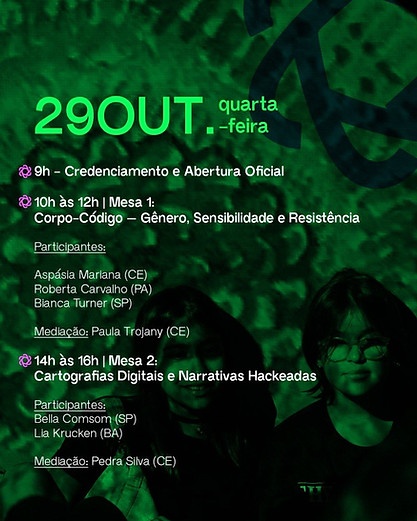 29OUT. quarta -feira

9h - Credenciamento e Abertura Oficial

10h às 12h | Mesa 1:
Corpo-Código — Gênero, Sensibilidade e Resistência

Participantes:

Aspásia Mariana (CE)
Roberta Carvalho (PA)
Bianca Turner (SP)

Mediação: Paula Trojany (CE)

14h às 16h | Mesa 2:
Cartografias Digitais e Narrativas Hackeadas

Participantes:
Bella Comsom (SP)
Lia Krucken (BA)

Mediação: Pedra Silva (CE)